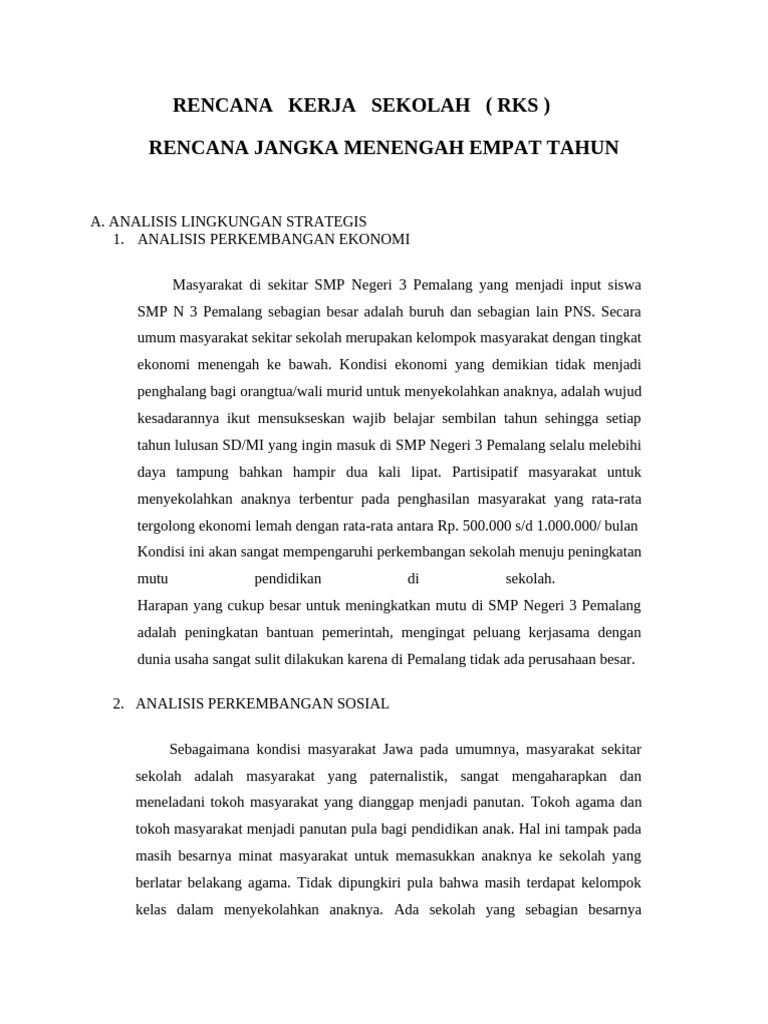 RENCANA KERJA SEKOLAH ( RKS )

RENCANA JANGKA MENENGAH EMPAT TAHUN

A. ANALISIS LINGKUNGAN STRATEGIS
1. ANALISIS PERKEMBANGAN EKONOMI

Masyarakat di sekitar SMP Negeri 3 Pemalang yang menjadi input siswa SMP N 3 Pemalang sebagian besar adalah buruh dan sebagian lain PNS. Secara umum masyarakat sekitar sekolah merupakan kelompok masyarakat dengan tingkat ekonomi menengah ke bawah. Kondisi ekonomi yang demikian tidak menjadi penghalang bagi orangtua/wali murid untuk menyekolahkan anaknya, adalah wujud kesadarannya ikut mensukseskan wajib belajar sembilan tahun sehingga setiap tahun lulusan SD/MI yang ingin masuk di SMP Negeri 3 Pemalang selalu melebihi daya tampung bahkan hampir dua kali lipat. Partisipatif masyarakat untuk menyekolahkan anaknya terbentur pada penghasilan masyarakat yang rata-rata tergolong ekonomi lemah dengan rata-rata antara Rp. 500.000 s/d 1.000.000/ bulan Kondisi ini akan sangat mempengaruhi perkembangan sekolah menuju peningkatan mutu pendidikan di sekolah.
Harapan yang cukup besar untuk meningkatkan mutu di SMP Negeri 3 Pemalang adalah peningkatan bantuan pemerintah, mengingat peluang kerjasama dengan dunia usaha sangat sulit dilakukan karena di Pemalang tidak ada perusahaan besar.

2. ANALISIS PERKEMBANGAN SOSIAL

Sebagaimana kondisi masyarakat Jawa pada umumnya, masyarakat sekitar sekolah adalah masyarakat yang paternalistik, sangat mengaharapkan dan meneladani tokoh masyarakat yang dianggap menjadi panutan. Tokoh agama dan tokoh masyarakat menjadi panutan pula bagi pendidikan anak. Hal ini tampak pada masih besarnya minat masyarakat untuk memasukkan anaknya ke sekolah yang berlatar belakang agama. Tidak dipungkiri pula bahwa masih terdapat kelompok kelas dalam menyekolahkan anaknya. Ada sekolah yang sebagian besarnya